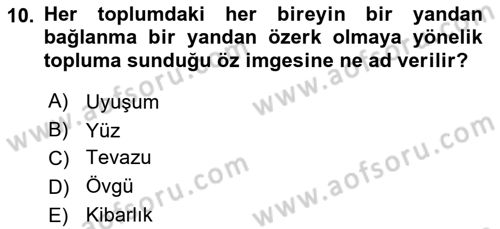 10. Her toplumdaki her bireyin bir yandan bağlanma bir yandan özerk olmaya yönelik topluma sunduğu öz imgesine ne ad verilir?

A) Uyuşum
B) Yüz
C) Tevazu
D) Övgü
E) Kibarlık

www.aofsoru.com
www.aofsoru.com
www.aofsoru.com
www.aofsoru.com